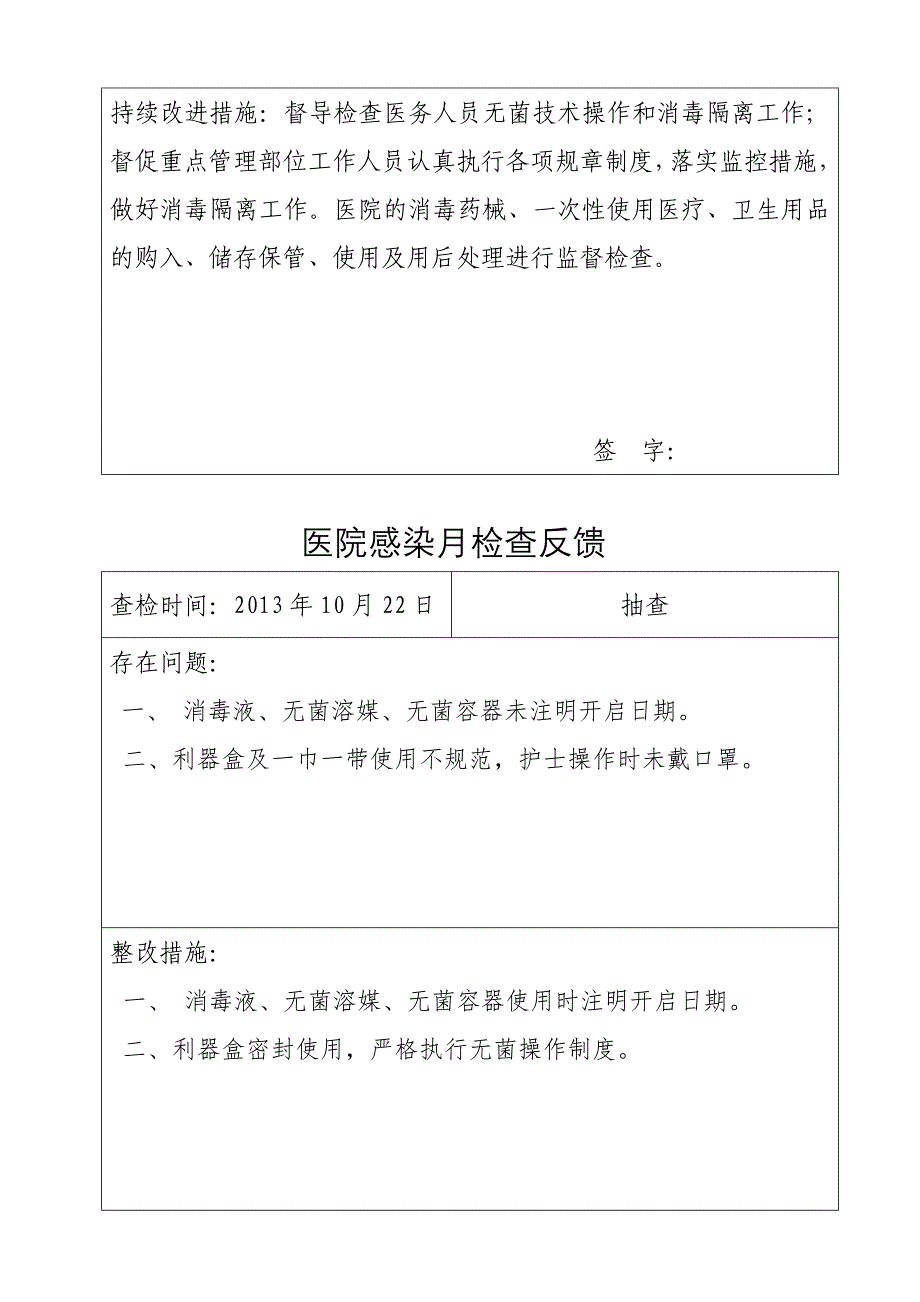 持续改进措施：督导检查医务人员无菌技术操作和消毒隔离工作；督促重点管理部位工作人员认真执行各项规章制度，落实监控措施，做好消毒隔离工作。医院的消毒药械、一次性使用医疗、卫生用品的购入、储存保管、使用及用后处理进行监督检查。

签 字：

医院感染月检查反馈

| 查检时间：2013年10月22日 | 抽查 |
|---|---|

存在问题：

一、 消毒液、无菌溶媒、无菌容器未注明开启日期。

二、利器盒及一巾一带使用不规范，护士操作时未戴口罩。

整改措施：

一、 消毒液、无菌溶媒、无菌容器使用时注明开启日期。

二、利器盒密封使用，严格执行无菌操作制度。